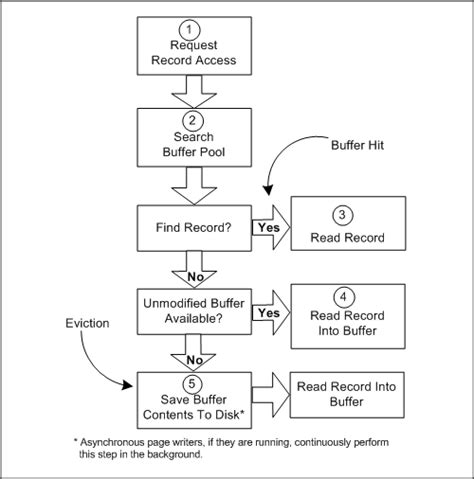 1
Request Record Access

2
Search Buffer Pool

Buffer Hit

Find Record?

Yes

3
Read Record

No

Unmodified Buffer Available?

Yes

4
Read Record Into Buffer

Eviction

No

5
Save Buffer Contents To Disk*

Read Record Into Buffer

* Asynchronous page writers, if they are running, continuously perform this step in the background.